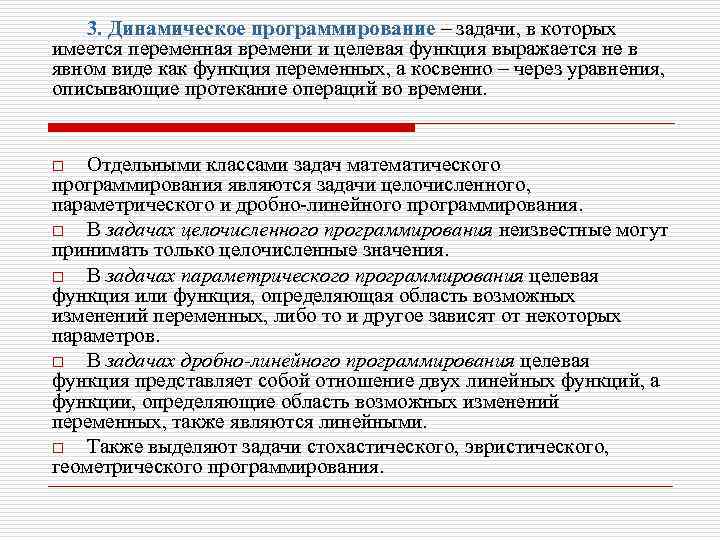 3. Динамическое программирование – задачи, в которых имеется переменная времени и целевая функция выражается не в явном виде как функция переменных, а косвенно – через уравнения, описывающие протекание операций во времени.

□ Отдельными классами задач математического программирования являются задачи целочисленного, параметрического и дробно-линейного программирования.

□ В задачах целочисленного программирования неизвестные могут принимать только целочисленные значения.

□ В задачах параметрического программирования целевая функция или функция, определяющая область возможных изменений переменных, либо то и другое зависят от некоторых параметров.

□ В задачах дробно-линейного программирования целевая функция представляет собой отношение двух линейных функций, а функции, определяющие область возможных изменений переменных, также являются линейными.

□ Также выделяют задачи стохастического, эвристического, геометрического программирования.